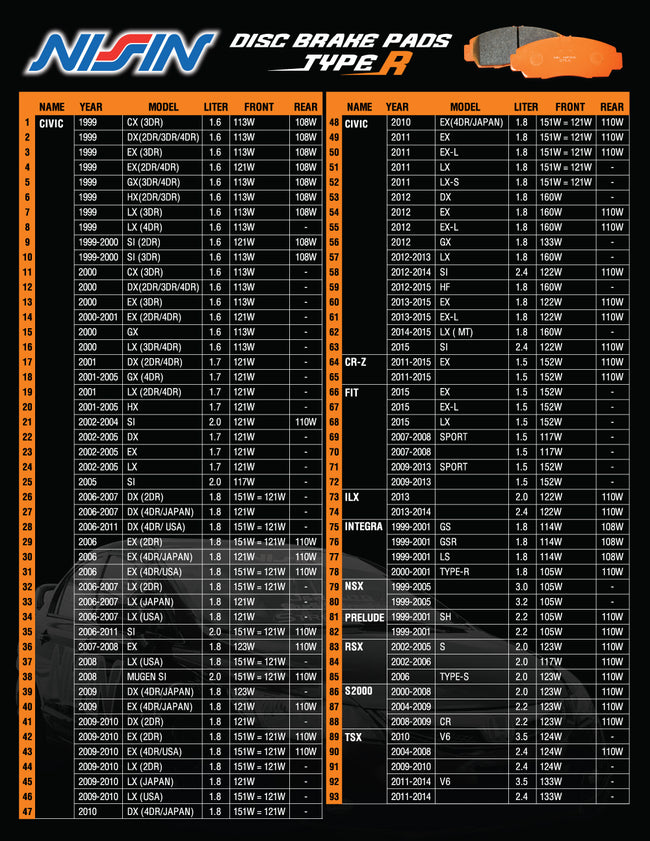 NISSIN DISC BRAKE PADS TYPE R

| | NAME | YEAR | MODEL | LITER | FRONT | REAR |
|---|---|---|---|---|---|---|
| 1 | CIVIC | 1999 | CX (3DR) | 1.6 | 113W | 108W |
| 2 | | 1999 | DX(2DR/3DR/4DR) | 1.6 | 113W | 108W |
| 3 | | 1999 | EX (3DR) | 1.6 | 113W | 108W |
| 4 | | 1999 | EX(2DR/4DR) | 1.6 | 121W | 108W |
| 5 | | 1999 | GX(3DR/4DR) | 1.6 | 113W | 108W |
| 6 | | 1999 | HX(2DR/3DR) | 1.6 | 113W | 108W |
| 7 | | 1999 | LX (3DR) | 1.6 | 113W | 108W |
| 8 | | 1999 | LX (4DR) | 1.6 | 113W | - |
| 9 | | 1999-2000 | SI (2DR) | 1.6 | 121W | 108W |
| 10 | | 1999-2000 | SI (3DR) | 1.6 | 113W | 108W |
| 11 | | 2000 | CX (3DR) | 1.6 | 113W | - |
| 12 | | 2000 | DX(2DR/3DR/4DR) | 1.6 | 113W | - |
| 13 | | 2000 | EX (3DR) | 1.6 | 113W | - |
| 14 | | 2000-2001 | EX (2DR/4DR) | 1.6 | 121W | - |
| 15 | | 2000 | GX | 1.6 | 113W | - |
| 16 | | 2000 | LX (3DR/4DR) | 1.6 | 113W | - |
| 17 | | 2001 | DX (2DR/4DR) | 1.7 | 121W | - |
| 18 | | 2001-2005 | GX (4DR) | 1.7 | 121W | - |
| 19 | | 2001 | LX (2DR/4DR) | 1.7 | 121W | - |
| 20 | | 2001-2005 | HX | 1.7 | 121W | - |
| 21 | | 2002-2004 | SI | 2.0 | 121W | 110W |
| 22 | | 2002-2005 | DX | 1.7 | 121W | - |
| 23 | | 2002-2005 | EX | 1.7 | 121W | - |
| 24 | | 2002-2005 | LX | 1.7 | 121W | - |
| 25 | | 2005 | SI | 2.0 | 117W | - |
| 26 | | 2006-2007 | DX (2DR) | 1.8 | 151W = 121W | - |
| 27 | | 2006-2007 | DX (4DR/JAPAN) | 1.8 | 121W | - |
| 28 | | 2006-2011 | DX (4DR/ USA) | 1.8 | 151W = 121W | - |
| 29 | | 2006 | EX (2DR) | 1.8 | 151W = 121W | 110W |
| 30 | | 2006 | EX (4DR/JAPAN) | 1.8 | 121W | 110W |
| 31 | | 2006 | EX (4DR/USA) | 1.8 | 151W = 121W | 110W |
| 32 | | 2006-2007 | LX (2DR) | 1.8 | 151W = 121W | - |
| 33 | | 2006-2007 | LX (JAPAN) | 1.8 | 121W | - |
| 34 | | 2006-2007 | LX (USA) | 1.8 | 121W | - |
| 35 | | 2006-2011 | SI | 2.0 | 151W = 121W | 110W |
| 36 | | 2007-2008 | EX | 1.8 | 123W | 110W |
| 37 | | 2008 | LX (USA) | 1.8 | 151W = 121W | - |
| 38 | | 2008 | MUGEN SI | 2.0 | 151W = 121W | 110W |
| 39 | | 2009 | DX (4DR/JAPAN) | 1.8 | 123W | - |
| 40 | | 2009 | EX (4DR/JAPAN) | 1.8 | 121W | 110W |
| 41 | | 2009-2010 | DX (2DR) | 1.8 | 121W | - |
| 42 | | 2009-2010 | EX (2DR) | 1.8 | 151W = 121W | 110W |
| 43 | | 2009-2010 | EX (4DR/USA) | 1.8 | 151W = 121W | 110W |
| 44 | | 2009-2010 | LX (2DR) | 1.8 | 151W = 121W | - |
| 45 | | 2009-2010 | LX (JAPAN) | 1.8 | 121W | - |
| 46 | | 2009-2010 | LX (USA) | 1.8 | 151W = 121W | - |
| 47 | | 2010 | DX (4DR/JAPAN) | 1.8 | 151W = 121W | - |

| | NAME | YEAR | MODEL | LITER | FRONT | REAR |
|---|---|---|---|---|---|---|
| 48 | CIVIC | 2010 | EX(4DR/JAPAN) | 1.8 | 151W = 121W | 110W |
| 49 | | 2011 | EX | 1.8 | 151W = 121W | 110W |
| 50 | | 2011 | EX-L | 1.8 | 151W = 121W | 110W |
| 51 | | 2011 | LX | 1.8 | 151W = 121W | - |
| 52 | | 2011 | LX-S | 1.8 | 151W = 121W | - |
| 53 | | 2012 | DX | 1.8 | 160W | - |
| 54 | | 2012 | EX | 1.8 | 160W | 110W |
| 55 | | 2012 | EX-L | 1.8 | 160W | 110W |
| 56 | | 2012 | GX | 1.8 | 133W | - |
| 57 | | 2012-2013 | LX | 1.8 | 160W | - |
| 58 | | 2012-2014 | SI | 2.4 | 122W | 110W |
| 59 | | 2012-2015 | HF | 1.8 | 160W | - |
| 60 | | 2013-2015 | EX | 1.8 | 122W | 110W |
| 61 | | 2013-2015 | EX-L | 1.8 | 122W | 110W |
| 62 | | 2014-2015 | LX ( MT) | 1.8 | 160W | - |
| 63 | | 2015 | SI | 2.4 | 122W | 110W |
| 64 | CR-Z | 2011-2015 | EX | 1.5 | 152W | 110W |
| 65 | | 2011-2015 | | 1.5 | 152W | 110W |
| 66 | FIT | 2015 | EX | 1.5 | 152W | - |
| 67 | | 2015 | EX-L | 1.5 | 152W | - |
| 68 | | 2015 | LX | 1.5 | 152W | - |
| 69 | | 2007-2008 | SPORT | 1.5 | 117W | - |
| 70 | | 2007-2008 | | 1.5 | 117W | - |
| 71 | | 2009-2013 | SPORT | 1.5 | 152W | - |
| 72 | | 2009-2013 | | 1.5 | 152W | - |
| 73 | ILX | 2013 | | 2.0 | 122W | 110W |
| 74 | | 2013-2014 | | 2.4 | 122W | 110W |
| 75 | INTEGRA | 1999-2001 | GS | 1.8 | 114W | 108W |
| 76 | | 1999-2001 | GSR | 1.8 | 114W | 108W |
| 77 | | 1999-2001 | LS | 1.8 | 114W | 108W |
| 78 | | 2000-2001 | TYPE-R | 1.8 | 105W | 110W |
| 79 | NSX | 1999-2005 | | 3.0 | 105W | - |
| 80 | | 1999-2005 | | 3.2 | 105W | - |
| 81 | PRELUDE | 1999-2001 | SH | 2.2 | 105W | 110W |
| 82 | | 1999-2001 | | 2.2 | 105W | 110W |
| 83 | RSX | 2002-2005 | S | 2.0 | 123W | 110W |
| 84 | | 2002-2006 | | 2.0 | 117W | 110W |
| 85 | | 2006 | TYPE-S | 2.0 | 123W | 110W |
| 86 | S2000 | 2000-2008 | | 2.0 | 123W | 110W |
| 87 | | 2004-2009 | | 2.2 | 123W | 110W |
| 88 | | 2008-2009 | CR | 2.2 | 123W | 110W |
| 89 | TSX | 2010 | V6 | 3.5 | 124W | - |
| 90 | | 2004-2008 | | 2.4 | 124W | 110W |
| 91 | | 2009-2010 | | 2.4 | 124W | - |
| 92 | | 2011-2014 | V6 | 3.5 | 133W | - |
| 93 | | 2011-2014 | | 2.4 | 133W | - |